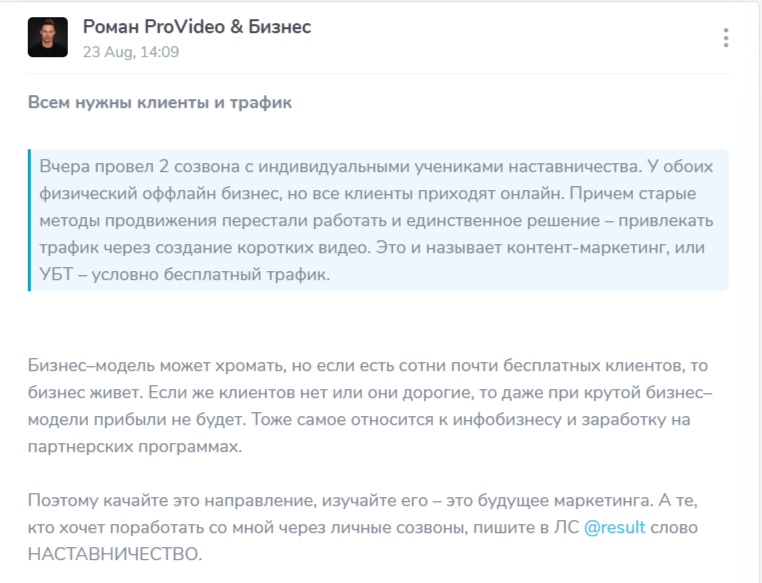 Роман ProVideo & Бизнес
23 Aug, 14:09

Всем нужны клиенты и трафик

Вчера провел 2 созвона с индивидуальными учениками наставничества. У обоих физический оффлайн бизнес, но все клиенты приходят онлайн. Причем старые методы продвижения перестали работать и единственное решение – привлекать трафик через создание коротких видео. Это и называет контент-маркетинг, или УБТ – условно бесплатный трафик.

Бизнес–модель может хромать, но если есть сотни почти бесплатных клиентов, то бизнес живет. Если же клиентов нет или они дорогие, то даже при крутой бизнес–модели прибыли не будет. Тоже самое относится к инфобизнесу и заработку на партнерских программах.

Поэтому качайте это направление, изучайте его – это будущее маркетинга. А те, кто хочет поработать со мной через личные созвоны, пишите в ЛС @result слово НАСТАВНИЧЕСТВО.